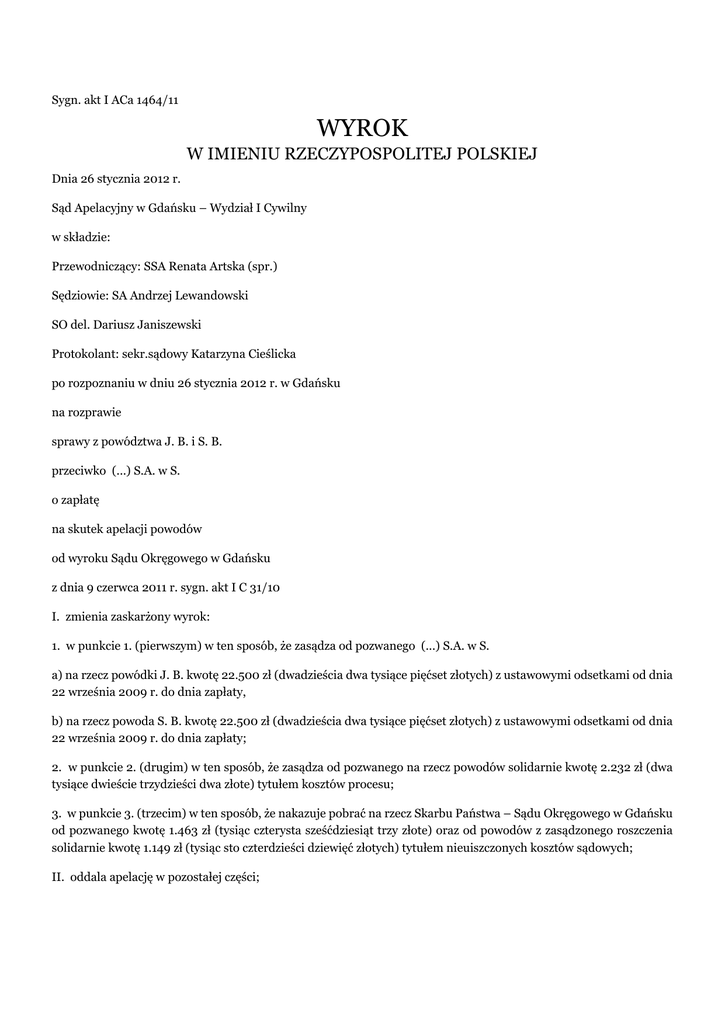 Sygn. akt I ACa 1464/11

WYROK

W IMIENIU RZECZYPOSPOLITEJ POLSKIEJ

Dnia 26 stycznia 2012 r.

Sąd Apelacyjny w Gdańsku – Wydział I Cywilny

w składzie:

Przewodniczący: SSA Renata Artska (spr.)

Sędziowie: SA Andrzej Lewandowski

SO del. Dariusz Janiszewski

Protokolant: sekr.sądowy Katarzyna Cieślicka

po rozpoznaniu w dniu 26 stycznia 2012 r. w Gdańsku

na rozprawie

sprawy z powództwa J. B. i S. B.

przeciwko (...) S.A. w S.

o zapłatę

na skutek apelacji powodów

od wyroku Sądu Okręgowego w Gdańsku

z dnia 9 czerwca 2011 r. sygn. akt I C 31/10

I. zmienia zaskarżony wyrok:

1. w punkcie 1. (pierwszym) w ten sposób, że zasądza od pozwanego (...) S.A. w S.

a) na rzecz powódki J. B. kwotę 22.500 zł (dwadzieścia dwa tysiące pięćset złotych) z ustawowymi odsetkami od dnia 22 września 2009 r. do dnia zapłaty,

b) na rzecz powoda S. B. kwotę 22.500 zł (dwadzieścia dwa tysiące pięćset złotych) z ustawowymi odsetkami od dnia 22 września 2009 r. do dnia zapłaty;

2. w punkcie 2. (drugim) w ten sposób, że zasądza od pozwanego na rzecz powodów solidarnie kwotę 2.232 zł (dwa tysiące dwieście trzydzieści dwa złote) tytułem kosztów procesu;

3. w punkcie 3. (trzecim) w ten sposób, że nakazuje pobrać na rzecz Skarbu Państwa – Sądu Okręgowego w Gdańsku od pozwanego kwotę 1.463 zł (tysiąc czterysta sześćdziesiąt trzy złote) oraz od powodów z zasądzonego roszczenia solidarnie kwotę 1.149 zł (tysiąc sto czterdzieści dziewięć złotych) tytułem nieuiszczonych kosztów sądowych;

II. oddala apelację w pozostałej części;